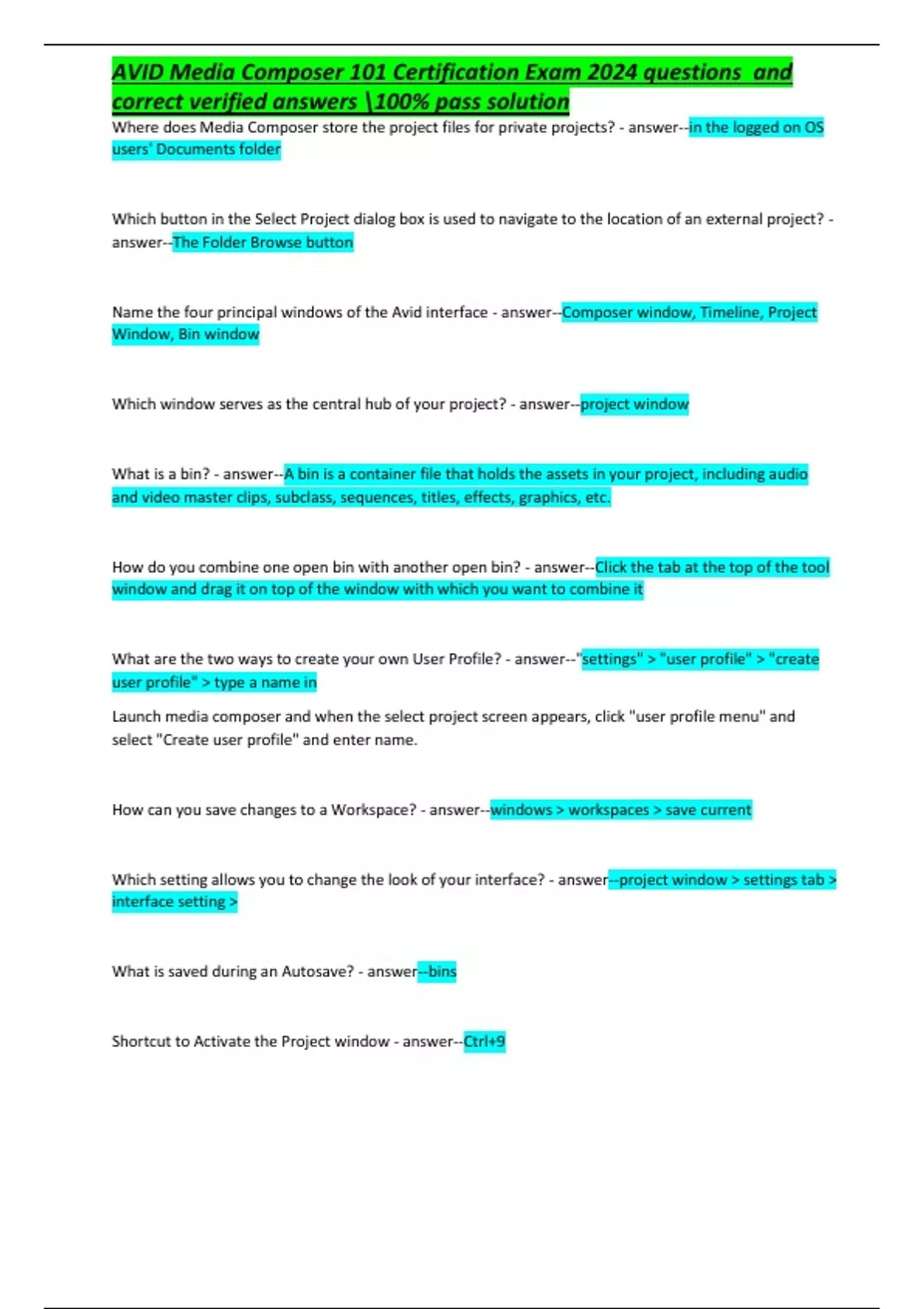 AVID Media Composer 101 Certification Exam 2024 questions and correct verified answers \100% pass solution

Where does Media Composer store the project files for private projects? - answer--in the logged on OS users' Documents folder

Which button in the Select Project dialog box is used to navigate to the location of an external project? - answer--The Folder Browse button

Name the four principal windows of the Avid interface - answer--Composer window, Timeline, Project Window, Bin window

Which window serves as the central hub of your project? - answer--project window

What is a bin? - answer--A bin is a container file that holds the assets in your project, including audio and video master clips, subclass, sequences, titles, effects, graphics, etc.

How do you combine one open bin with another open bin? - answer--Click the tab at the top of the tool window and drag it on top of the window with which you want to combine it

What are the two ways to create your own User Profile? - answer--"settings" > "user profile" > "create user profile" > type a name in

Launch media composer and when the select project screen appears, click "user profile menu" and select "Create user profile" and enter name.

How can you save changes to a Workspace? - answer--windows > workspaces > save current

Which setting allows you to change the look of your interface? - answer--project window > settings tab > interface setting >

What is saved during an Autosave? - answer--bins

Shortcut to Activate the Project window - answer--Ctrl+9